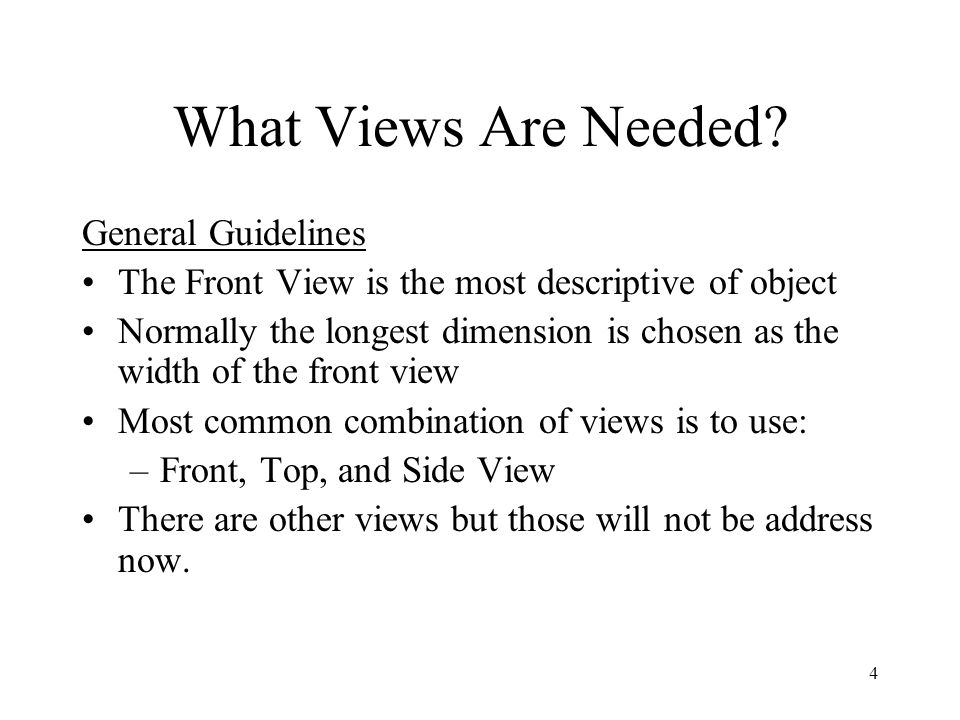 What Views Are Needed?

General Guidelines

• The Front View is the most descriptive of object
• Normally the longest dimension is chosen as the width of the front view
• Most common combination of views is to use:
  – Front, Top, and Side View
• There are other views but those will not be address now.

4